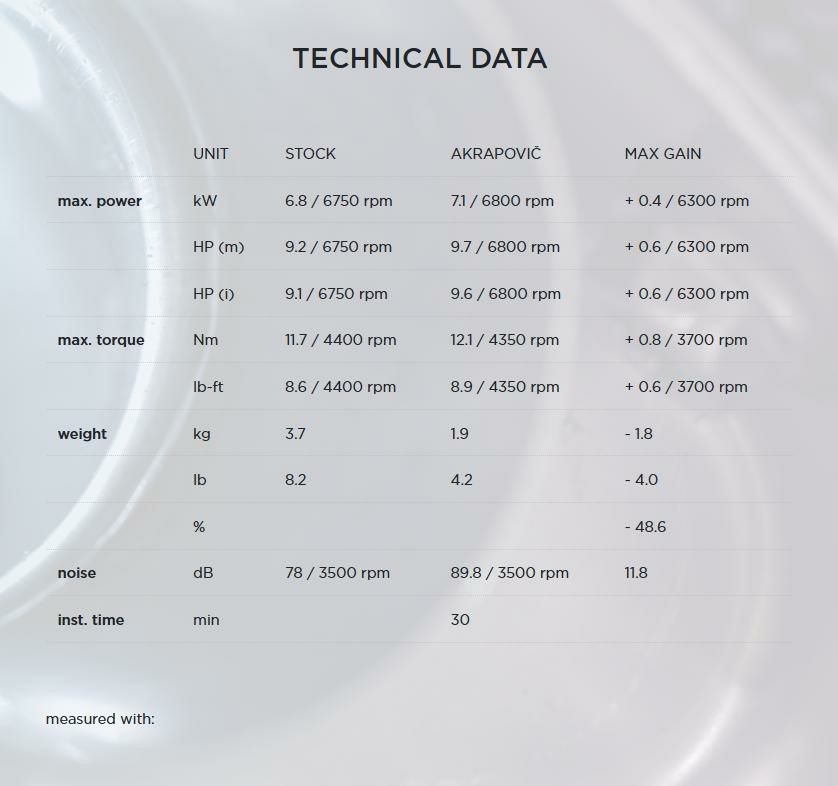 TECHNICAL DATA

| | UNIT | STOCK | AKRAPOVIČ | MAX GAIN |
|---|---|---|---|---|
| max. power | kW | 6.8 / 6750 rpm | 7.1 / 6800 rpm | + 0.4 / 6300 rpm |
| | HP (m) | 9.2 / 6750 rpm | 9.7 / 6800 rpm | + 0.6 / 6300 rpm |
| | HP (i) | 9.1 / 6750 rpm | 9.6 / 6800 rpm | + 0.6 / 6300 rpm |
| max. torque | Nm | 11.7 / 4400 rpm | 12.1 / 4350 rpm | + 0.8 / 3700 rpm |
| | lb-ft | 8.6 / 4400 rpm | 8.9 / 4350 rpm | + 0.6 / 3700 rpm |
| weight | kg | 3.7 | 1.9 | - 1.8 |
| | lb | 8.2 | 4.2 | - 4.0 |
| | % | | | - 48.6 |
| noise | dB | 78 / 3500 rpm | 89.8 / 3500 rpm | 11.8 |
| inst. time | min | | 30 | |

measured with: